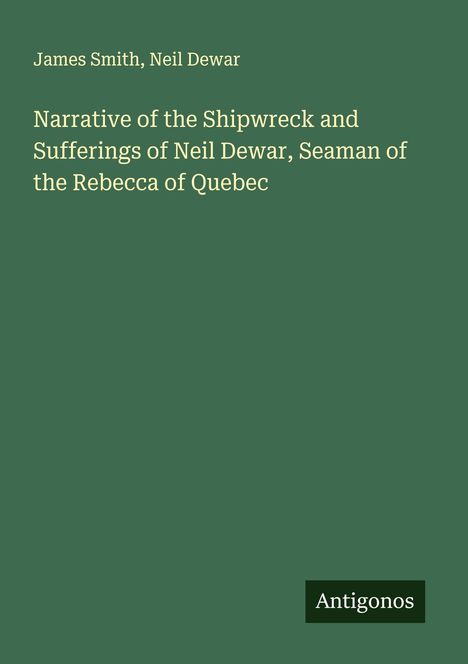 James Smith, Neil Dewar

Narrative of the Shipwreck and Sufferings of Neil Dewar, Seaman of the Rebecca of Quebec

Antigonos